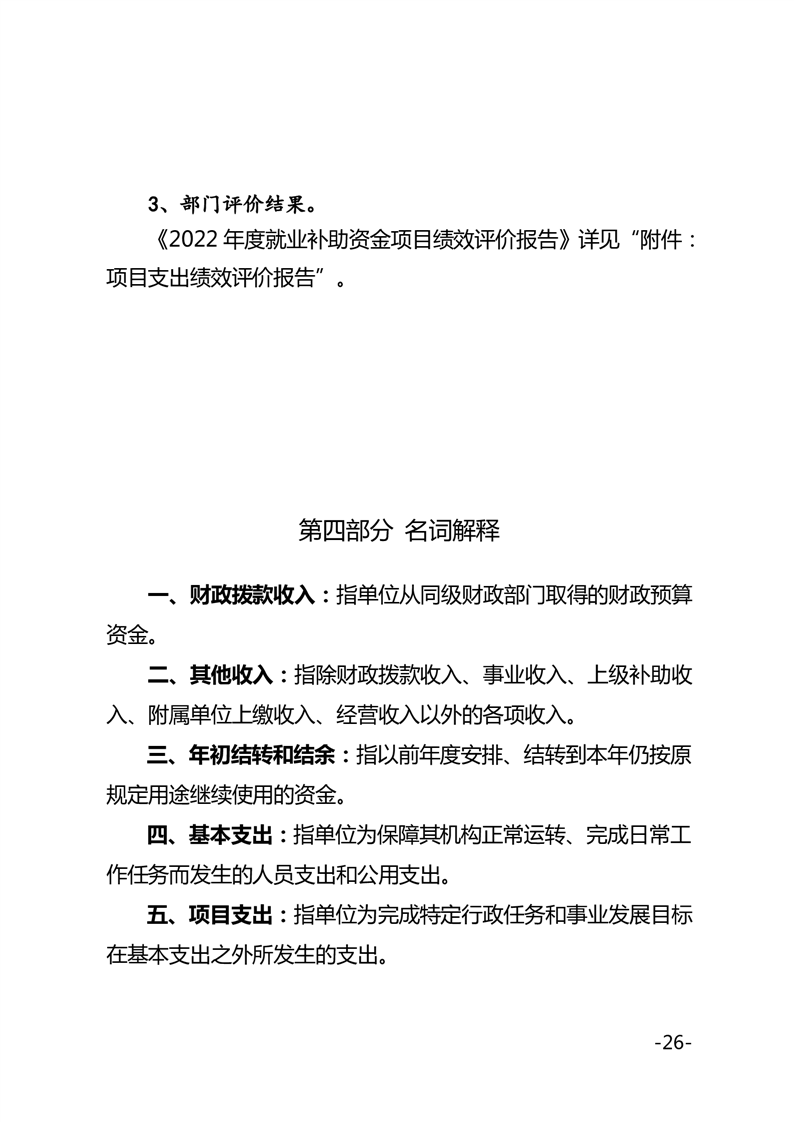 3、部门评价结果。

《2022 年度就业补助资金项目绩效评价报告》详见“附件：项目支出绩效评价报告”。

第四部分 名词解释

一、财政拨款收入：指单位从同级财政部门取得的财政预算资金。

二、其他收入：指除财政拨款收入、事业收入、上级补助收入、附属单位上缴收入、经营收入以外的各项收入。

三、年初结转和结余：指以前年度安排、结转到本年仍按原规定用途继续使用的资金。

四、基本支出：指单位为保障其机构正常运转、完成日常工作任务而发生的人员支出和公用支出。

五、项目支出：指单位为完成特定行政任务和事业发展目标在基本支出之外所发生的支出。

-26-